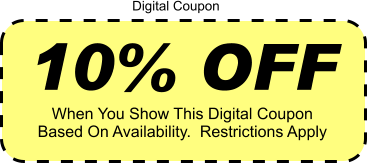 Digital Coupon

10% OFF

When You Show This Digital Coupon
Based On Availability.  Restrictions Apply